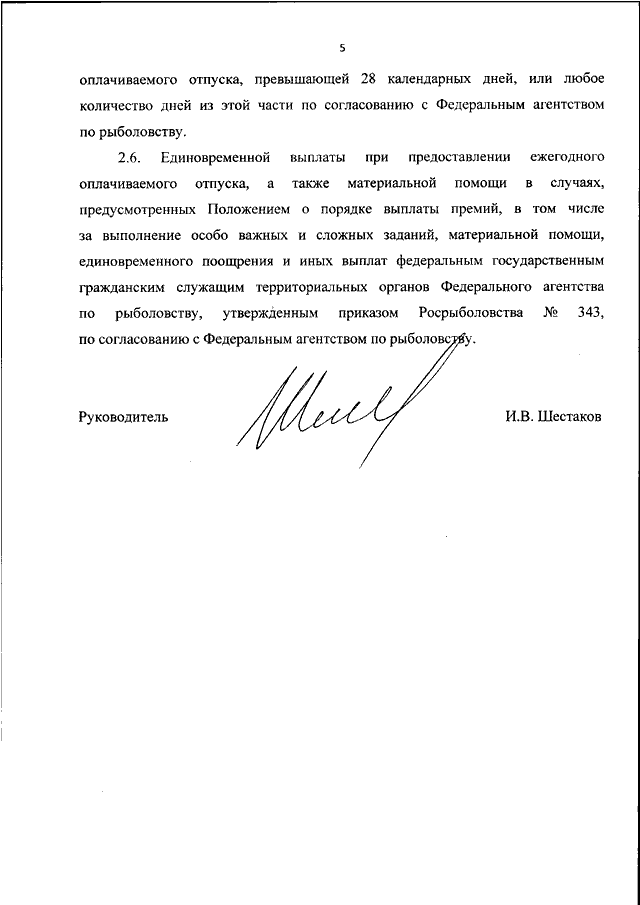 5

оплачиваемого отпуска, превышающей 28 календарных дней, или любое количество дней из этой части по согласованию с Федеральным агентством по рыболовству.

2.6. Единовременной выплаты при предоставлении ежегодного оплачиваемого отпуска, а также материальной помощи в случаях, предусмотренных Положением о порядке выплаты премий, в том числе за выполнение особо важных и сложных заданий, материальной помощи, единовременного поощрения и иных выплат федеральным государственным гражданским служащим территориальных органов Федерального агентства по рыболовству, утвержденным приказом Росрыболовства № 343, по согласованию с Федеральным агентством по рыболовству.

Руководитель

И.В. Шестаков